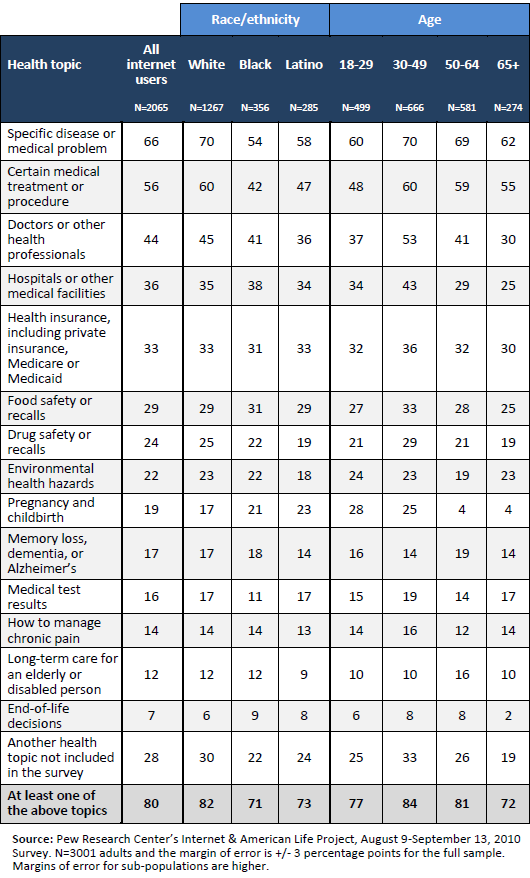 | | | Race/ethnicity | | | Age | | | |
|---|---|---|---|---|---|---|---|---|
| Health topic | All internet users | White | Black | Latino | 18-29 | 30-49 | 50-64 | 65+ |
| | N=2065 | N=1267 | N=356 | N=285 | N=499 | N=666 | N=581 | N=274 |
| Specific disease or medical problem | 66 | 70 | 54 | 58 | 60 | 70 | 69 | 62 |
| Certain medical treatment or procedure | 56 | 60 | 42 | 47 | 48 | 60 | 59 | 55 |
| Doctors or other health professionals | 44 | 45 | 41 | 36 | 37 | 53 | 41 | 30 |
| Hospitals or other medical facilities | 36 | 35 | 38 | 34 | 34 | 43 | 29 | 25 |
| Health insurance, including private insurance, Medicare or Medicaid | 33 | 33 | 31 | 33 | 32 | 36 | 32 | 30 |
| Food safety or recalls | 29 | 29 | 31 | 29 | 27 | 33 | 28 | 25 |
| Drug safety or recalls | 24 | 25 | 22 | 19 | 21 | 29 | 21 | 19 |
| Environmental health hazards | 22 | 23 | 22 | 18 | 24 | 23 | 19 | 23 |
| Pregnancy and childbirth | 19 | 17 | 21 | 23 | 28 | 25 | 4 | 4 |
| Memory loss, dementia, or Alzheimer's | 17 | 17 | 18 | 14 | 16 | 14 | 19 | 14 |
| Medical test results | 16 | 17 | 11 | 17 | 15 | 19 | 14 | 17 |
| How to manage chronic pain | 14 | 14 | 14 | 13 | 14 | 16 | 12 | 14 |
| Long-term care for an elderly or disabled person | 12 | 12 | 12 | 9 | 10 | 10 | 16 | 10 |
| End-of-life decisions | 7 | 6 | 9 | 8 | 6 | 8 | 8 | 2 |
| Another health topic not included in the survey | 28 | 30 | 22 | 24 | 25 | 33 | 26 | 19 |
| At least one of the above topics | 80 | 82 | 71 | 73 | 77 | 84 | 81 | 72 |

Source: Pew Research Center's Internet & American Life Project, August 9-September 13, 2010 Survey. N=3001 adults and the margin of error is +/- 3 percentage points for the full sample. Margins of error for sub-populations are higher.